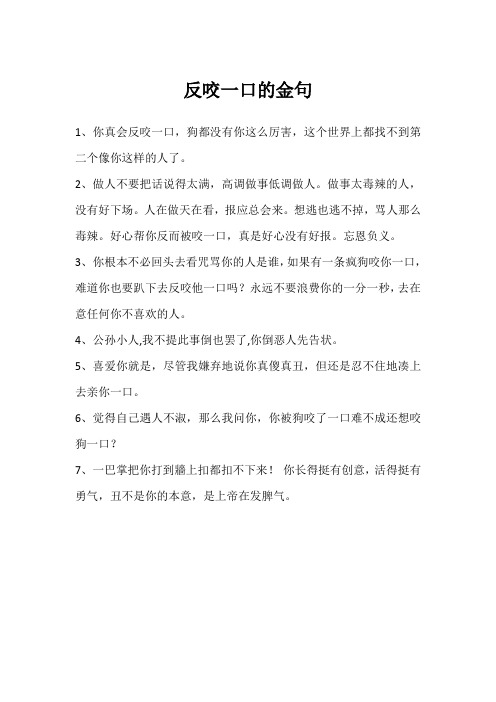 反咬一口的金句

1、你真会反咬一口，狗都没有你这么厉害，这个世界上都找不到第二个像你这样的人了。

2、做人不要把话说得太满，高调做事低调做人。做事太毒辣的人，没有好下场。人在做天在看，报应总会来。想逃也逃不掉，骂人那么毒辣。好心帮你反而被咬一口，真是好心没有好报。忘恩负义。

3、你根本不必回头去看咒骂你的人是谁，如果有一条疯狗咬你一口，难道你也要趴下去反咬他一口吗？永远不要浪费你的一分一秒，去在意任何你不喜欢的人。

4、公孙小人,我不提此事倒也罢了,你倒恶人先告状。

5、喜爱你就是，尽管我嫌弃地说你真傻真丑，但还是忍不住地凑上去亲你一口。

6、觉得自己遇人不淑，那么我问你，你被狗咬了一口难不成还想咬狗一口？

7、一巴掌把你打到墙上扣都扣不下来！ 你长得挺有创意，活得挺有勇气，丑不是你的本意，是上帝在发脾气。